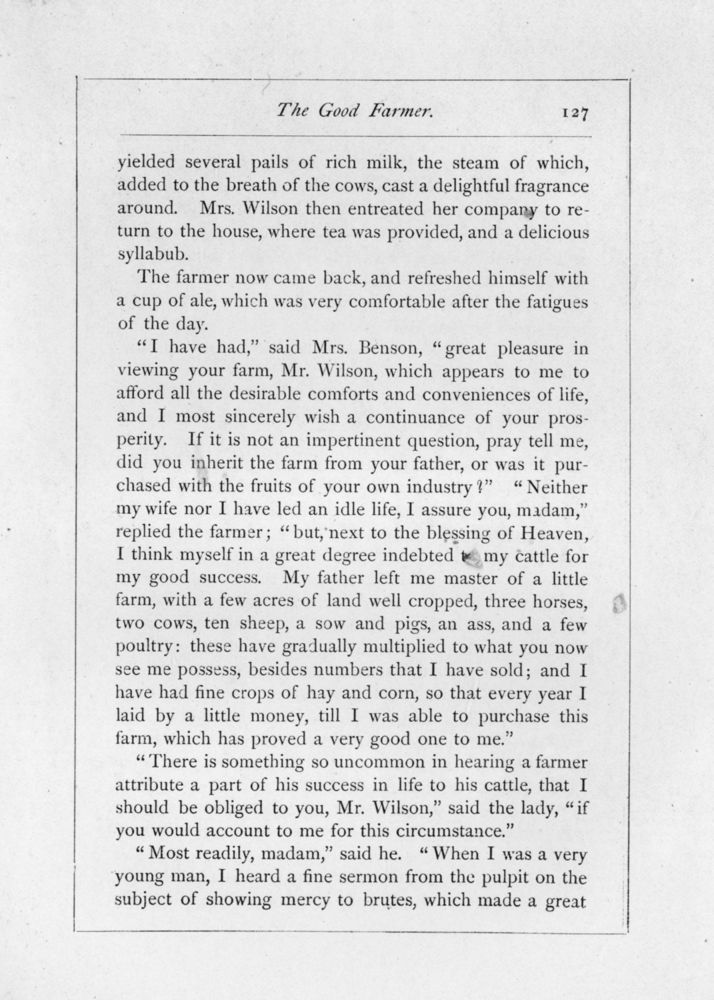 The Good Farmer. 127

yielded several pails of rich milk, the steam of which, added to the breath of the cows, cast a delightful fragrance around. Mrs. Wilson then entreated her company to return to the house, where tea was provided, and a delicious syllabub.

The farmer now came back, and refreshed himself with a cup of ale, which was very comfortable after the fatigues of the day.

"I have had," said Mrs. Benson, "great pleasure in viewing your farm, Mr. Wilson, which appears to me to afford all the desirable comforts and conveniences of life, and I most sincerely wish a continuance of your prosperity. If it is not an impertinent question, pray tell me, did you inherit the farm from your father, or was it purchased with the fruits of your own industry?" "Neither my wife nor I have led an idle life, I assure you, madam," replied the farmer; "but, next to the blessing of Heaven, I think myself in a great degree indebted to my cattle for my good success. My father left me master of a little farm, with a few acres of land well cropped, three horses, two cows, ten sheep, a sow and pigs, an ass, and a few poultry: these have gradually multiplied to what you now see me possess, besides numbers that I have sold; and I have had fine crops of hay and corn, so that every year I laid by a little money, till I was able to purchase this farm, which has proved a very good one to me."

"There is something so uncommon in hearing a farmer attribute a part of his success in life to his cattle, that I should be obliged to you, Mr. Wilson," said the lady, "if you would account to me for this circumstance."

"Most readily, madam," said he. "When I was a very young man, I heard a fine sermon from the pulpit on the subject of showing mercy to brutes, which made a great